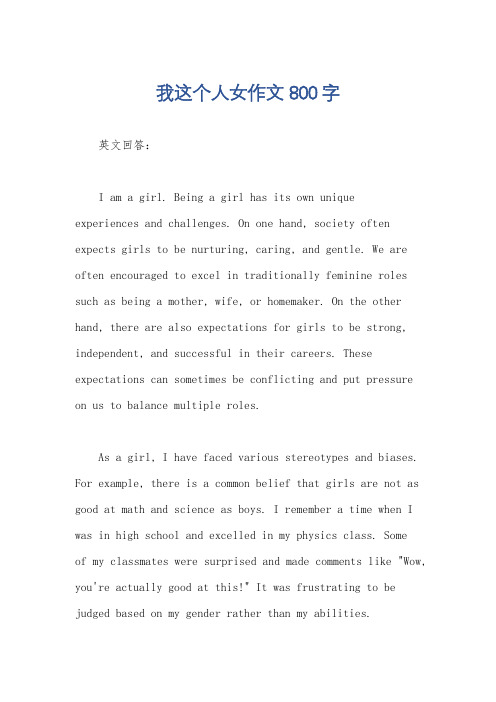 我这个人女作文800字

英文回答：

I am a girl. Being a girl has its own unique experiences and challenges. On one hand, society often expects girls to be nurturing, caring, and gentle. We are often encouraged to excel in traditionally feminine roles such as being a mother, wife, or homemaker. On the other hand, there are also expectations for girls to be strong, independent, and successful in their careers. These expectations can sometimes be conflicting and put pressure on us to balance multiple roles.

As a girl, I have faced various stereotypes and biases. For example, there is a common belief that girls are not as good at math and science as boys. I remember a time when I was in high school and excelled in my physics class. Some of my classmates were surprised and made comments like "Wow, you're actually good at this!" It was frustrating to be judged based on my gender rather than my abilities.